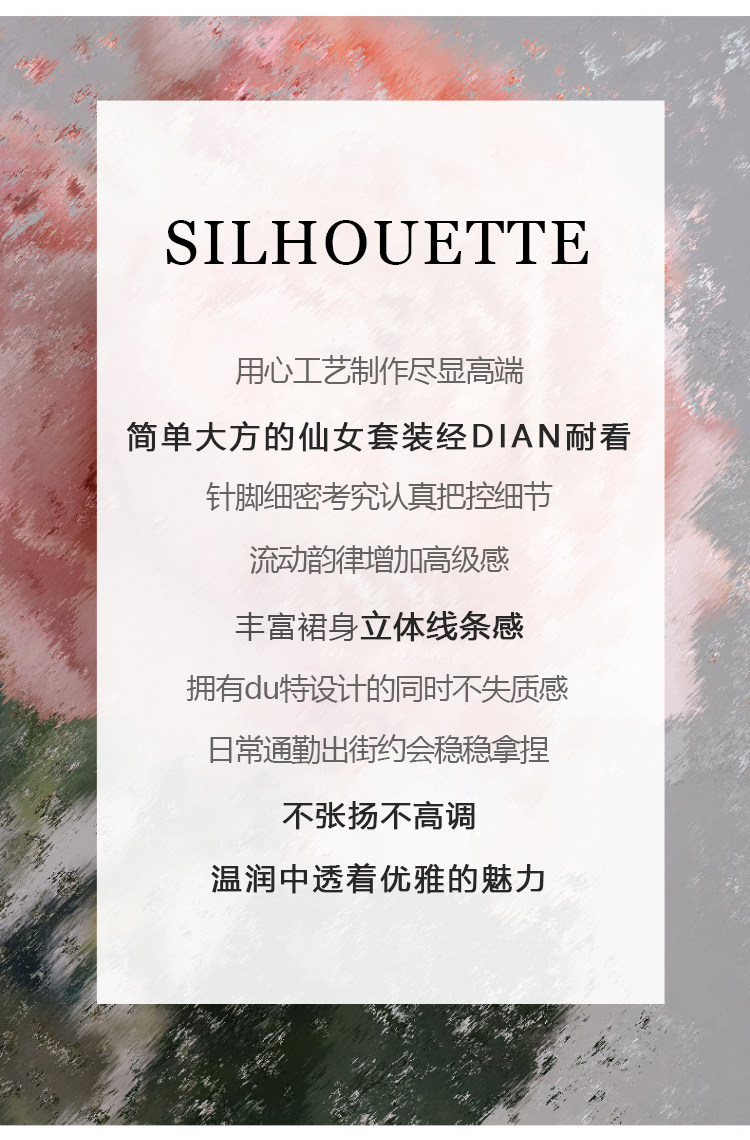 SILHOUETTE

用心工艺制作尽显高端

简单大方的仙女套装经DIAN耐看

针脚细密考究认真把控细节

流动韵律增加高级感

丰富裙身立体线条感

拥有du特设计的同时不失质感

日常通勤出街约会稳稳拿捏

不张扬不高调

温润中透着优雅的魅力